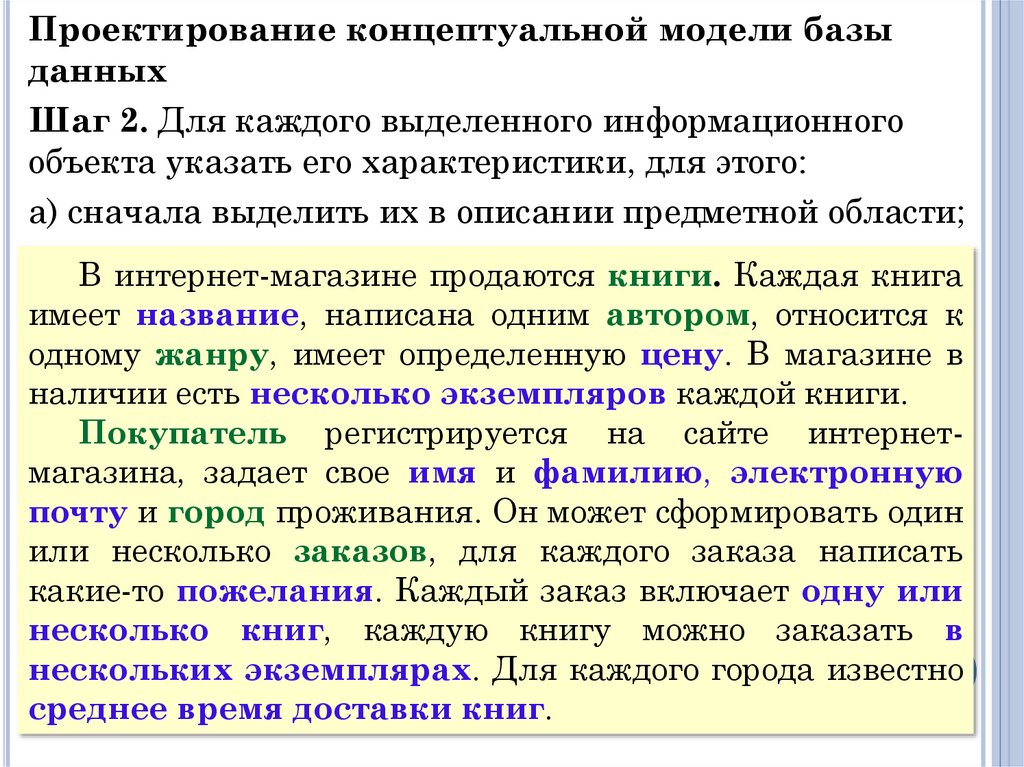 Проектирование концептуальной модели базы данных

Шаг 2. Для каждого выделенного информационного объекта указать его характеристики, для этого:

а) сначала выделить их в описании предметной области;

В интернет-магазине продаются книги. Каждая книга имеет название, написана одним автором, относится к одному жанру, имеет определенную цену. В магазине в наличии есть несколько экземпляров каждой книги.

Покупатель регистрируется на сайте интернет-магазина, задает свое имя и фамилию, электронную почту и город проживания. Он может сформировать один или несколько заказов, для каждого заказа написать какие-то пожелания. Каждый заказ включает одну или несколько книг, каждую книгу можно заказать в нескольких экземплярах. Для каждого города известно среднее время доставки книг.